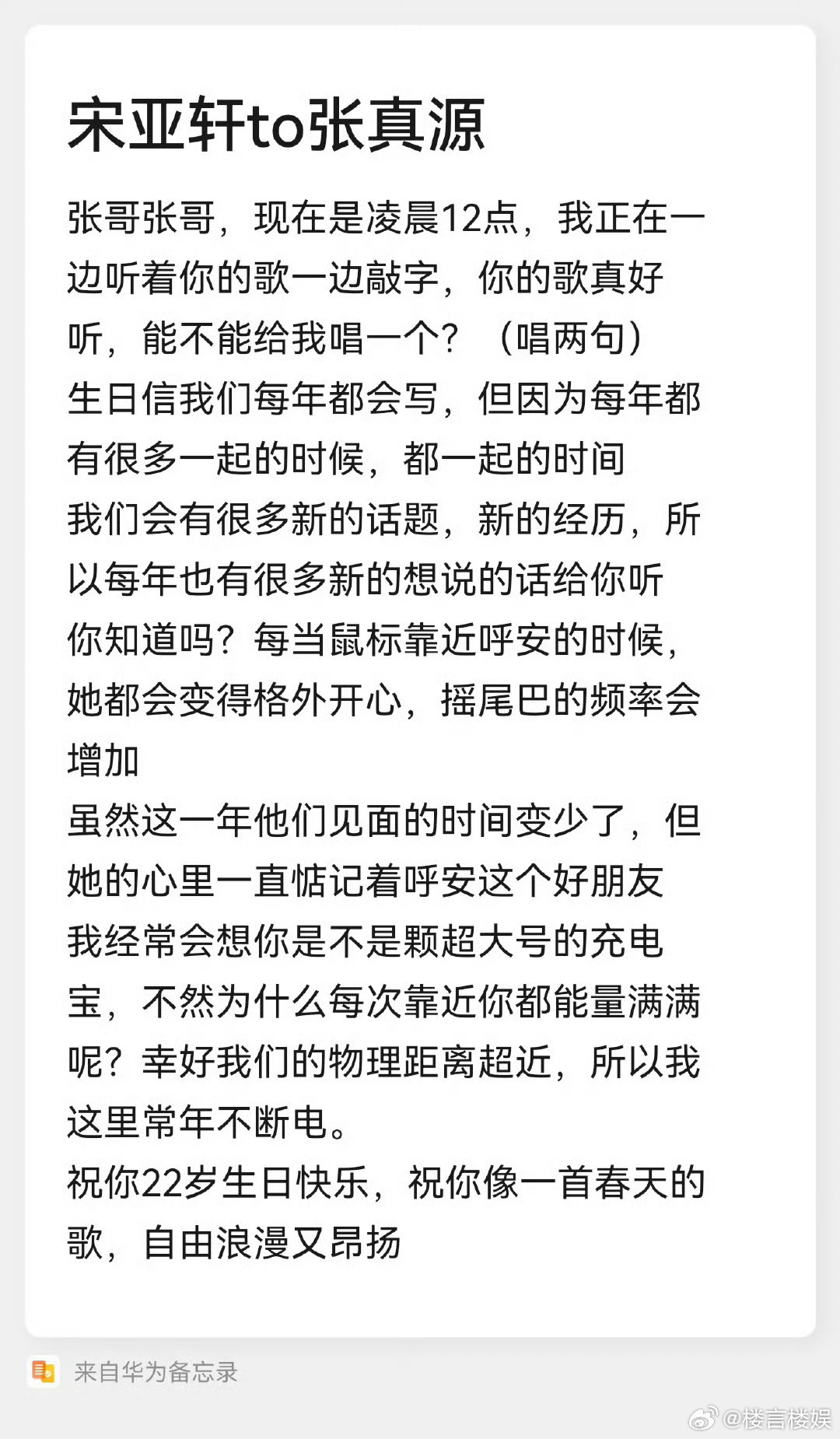 宋亚轩to张真源

张哥张哥，现在是凌晨12点，我正在一边听着你的歌一边敲字，你的歌真好听，能不能给我唱一个？（唱两句）
生日信我们每年都会写，但因为每年都有很多一起的时候，都一起的时间
我们会有很多新的话题，新的经历，所以每年也有很多新的想说的话给你听
你知道吗？每当鼠标靠近呼安的时候，她都会变得格外开心，摇尾巴的频率会增加
虽然这一年他们见面的时间变少了，但她的心里一直惦记着呼安这个好朋友
我经常会想你是不是颗超大号的充电宝，不然为什么每次靠近你都能量满满呢？幸好我们的物理距离超近，所以我这里常年不断电。
祝你22岁生日快乐，祝你像一首春天的歌，自由浪漫又昂扬

来自华为备忘录

@楼言楼娱